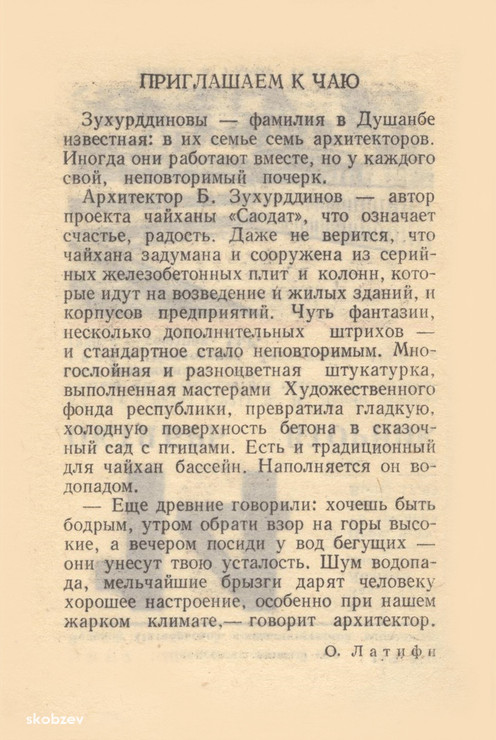 ПРИГЛАШАЕМ К ЧАЮ

Зухурддиновы — фамилия в Душанбе известная: в их семье семь архитекторов. Иногда они работают вместе, но у каждого свой, неповторимый почерк.

Архитектор Б. Зухурддинов — автор проекта чайханы «Саодат», что означает счастье, радость. Даже не верится, что чайхана задумана и сооружена из серийных железобетонных плит и колонн, которые идут на возведение и жилых зданий, и корпусов предприятий. Чуть фантазии, несколько дополнительных штрихов — и стандартное стало неповторимым. Многослойная и разноцветная штукатурка, выполненная мастерами Художественного фонда республики, превратила гладкую, холодную поверхность бетона в сказочный сад с птицами. Есть и традиционный для чайхан бассейн. Наполняется он водопадом.

— Еще древние говорили: хочешь быть бодрым, утром обрати взор на горы высокие, а вечером посиди у вод бегущих — они унесут твою усталость. Шум водопада, мельчайшие брызги дарят человеку хорошее настроение, особенно при нашем жарком климате,— говорит архитектор.

О. Латифи

skobzev